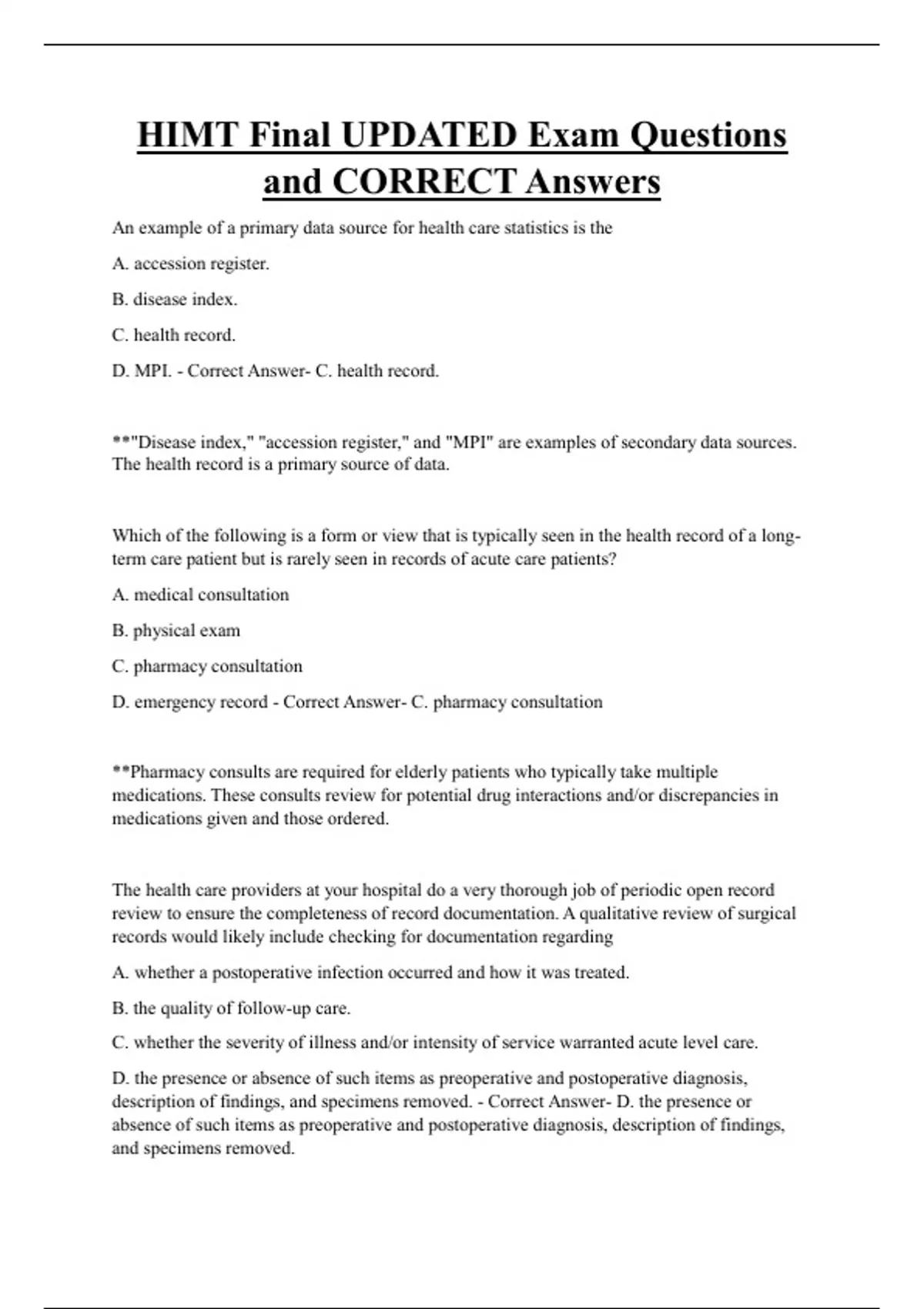 HIMT Final UPDATED Exam Questions and CORRECT Answers

An example of a primary data source for health care statistics is the

A. accession register.

B. disease index.

C. health record.

D. MPI. - Correct Answer- C. health record.

**"Disease index," "accession register," and "MPI" are examples of secondary data sources. The health record is a primary source of data.

Which of the following is a form or view that is typically seen in the health record of a long-term care patient but is rarely seen in records of acute care patients?

A. medical consultation

B. physical exam

C. pharmacy consultation

D. emergency record - Correct Answer- C. pharmacy consultation

**Pharmacy consults are required for elderly patients who typically take multiple medications. These consults review for potential drug interactions and/or discrepancies in medications given and those ordered.

The health care providers at your hospital do a very thorough job of periodic open record review to ensure the completeness of record documentation. A qualitative review of surgical records would likely include checking for documentation regarding

A. whether a postoperative infection occurred and how it was treated.

B. the quality of follow-up care.

C. whether the severity of illness and/or intensity of service warranted acute level care.

D. the presence or absence of such items as preoperative and postoperative diagnosis, description of findings, and specimens removed. - Correct Answer- D. the presence or absence of such items as preoperative and postoperative diagnosis, description of findings, and specimens removed.